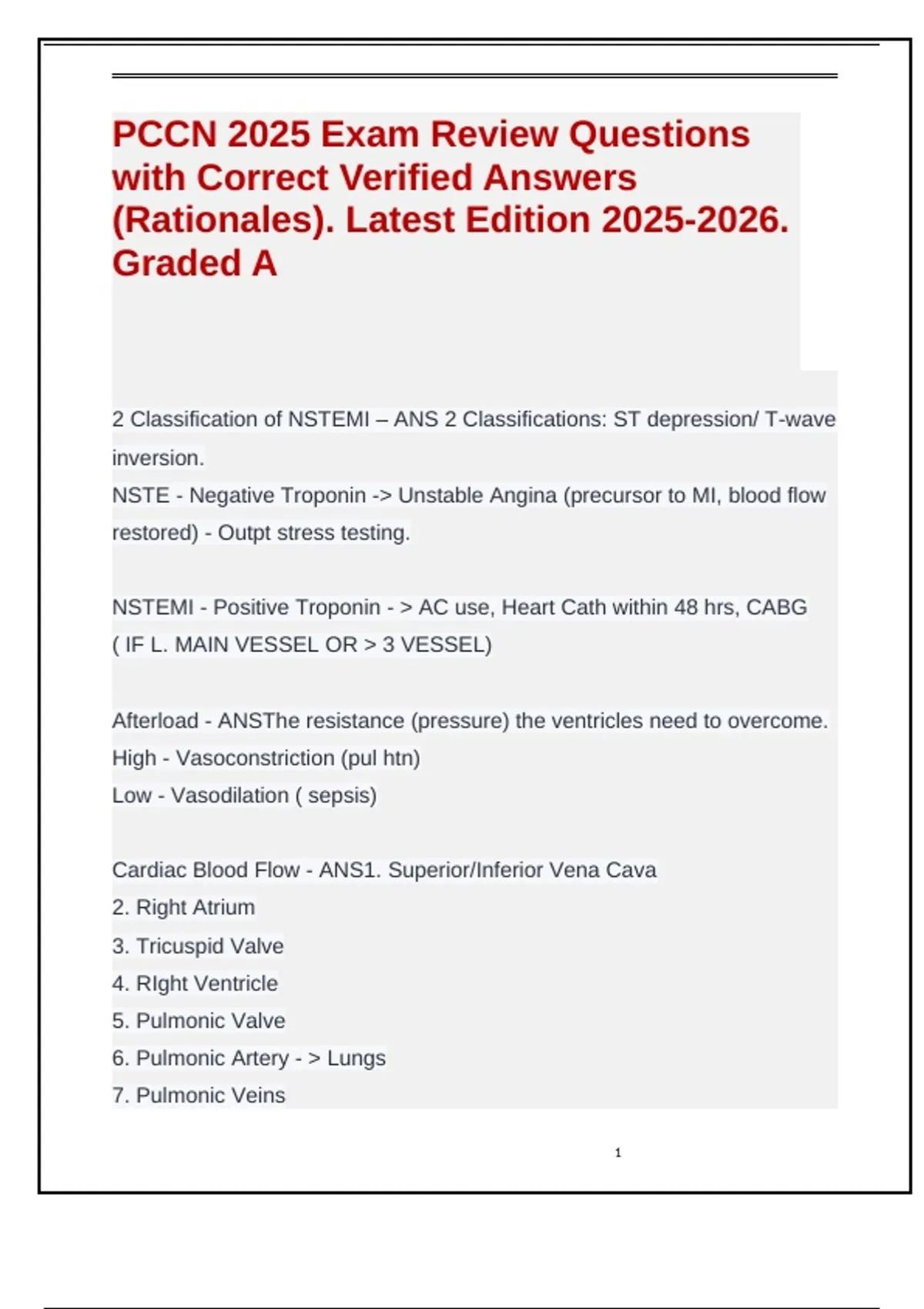 PCCN 2025 Exam Review Questions with Correct Verified Answers (Rationales). Latest Edition 2025-2026. Graded A

2 Classification of NSTEMI – ANS 2 Classifications: ST depression/ T-wave inversion.
NSTE - Negative Troponin -> Unstable Angina (precursor to MI, blood flow restored) - Outpt stress testing.

NSTEMI - Positive Troponin - > AC use, Heart Cath within 48 hrs, CABG ( IF L. MAIN VESSEL OR > 3 VESSEL)

Afterload - ANSThe resistance (pressure) the ventricles need to overcome.
High - Vasoconstriction (pul htn)
Low - Vasodilation ( sepsis)

Cardiac Blood Flow - ANS1. Superior/Inferior Vena Cava
2. Right Atrium
3. Tricuspid Valve
4. RIght Ventricle
5. Pulmonic Valve
6. Pulmonic Artery - > Lungs
7. Pulmonic Veins

1